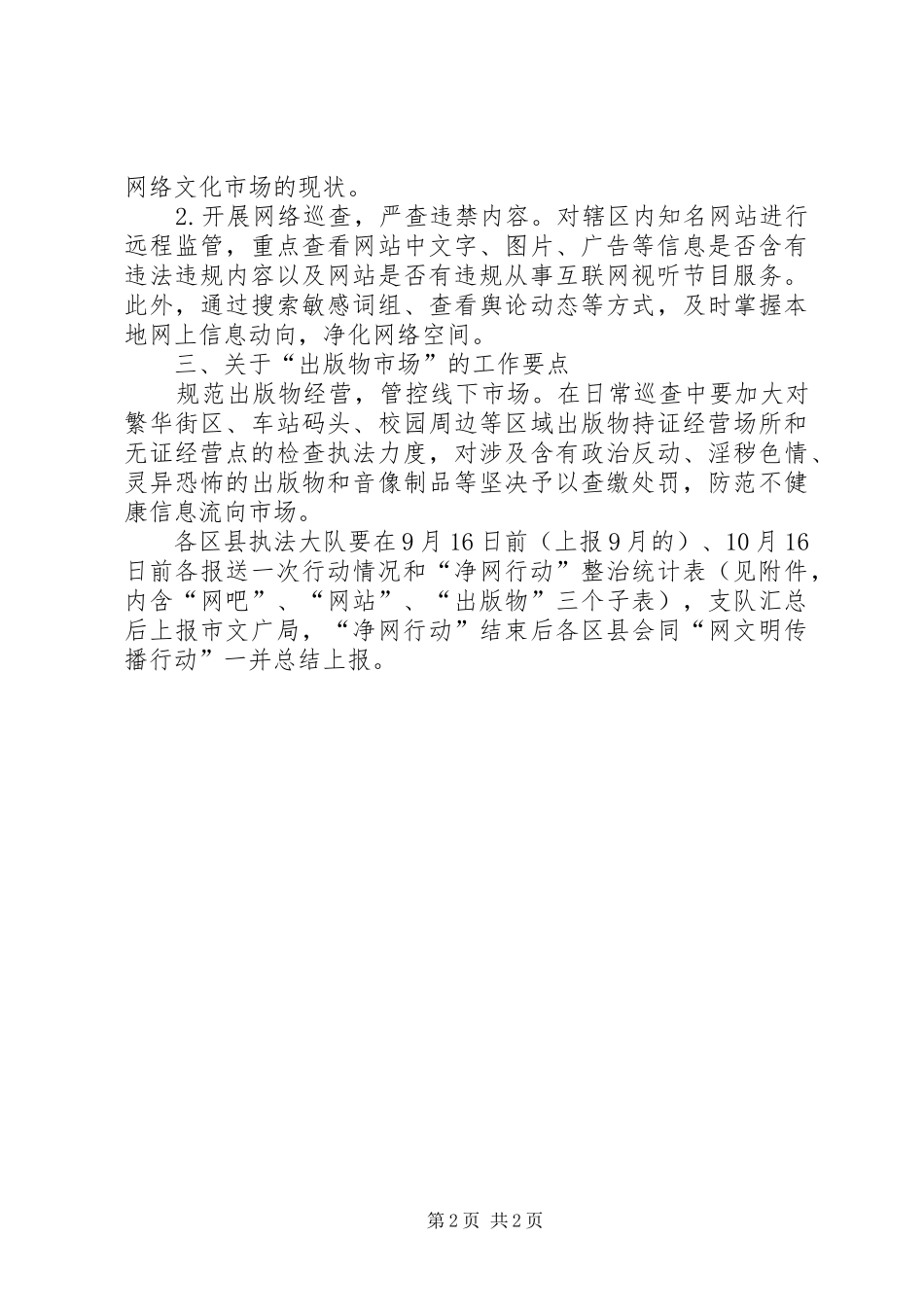 网络文化市场的现状。

2.开展网络巡查，严查违禁内容。对辖区内知名网站进行远程监管，重点查看网站中文字、图片、广告等信息是否含有违法违规内容以及网站是否有违规从事互联网视听节目服务。此外，通过搜索敏感词组、查看舆论动态等方式，及时掌握本地网上信息动向，净化网络空间。

三、关于“出版物市场”的工作要点

规范出版物经营，管控线下市场。在日常巡查中要加大对繁华街区、车站码头、校园周边等区域出版物持证经营场所和无证经营点的检查执法力度，对涉及含有政治反动、淫秽色情、灵异恐怖的出版物和音像制品等坚决予以查缴处罚，防范不健康信息流向市场。

各区县执法大队要在9月16日前（上报9月的）、10月16日前各报送一次行动情况和“净网行动”整治统计表（见附件，内含“网吧”、“网站”、“出版物”三个子表），支队汇总后上报市文广局，“净网行动”结束后各区县会同“网文明传播行动”一并总结上报。

第2页 共2页